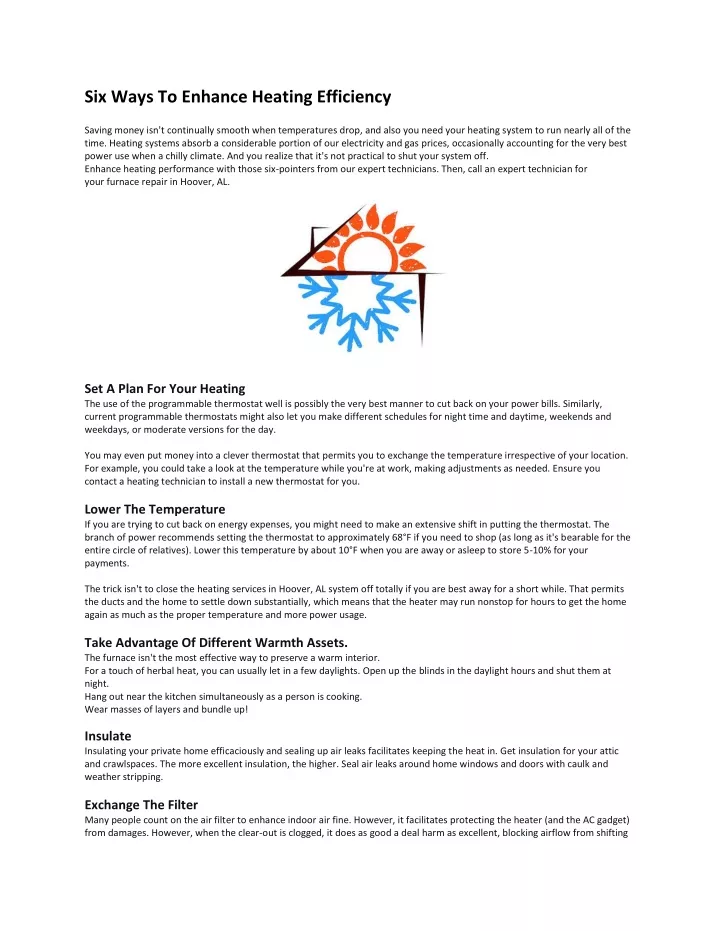 Six Ways To Enhance Heating Efficiency

Saving money isn't continually smooth when temperatures drop, and also you need your heating system to run nearly all of the time. Heating systems absorb a considerable portion of our electricity and gas prices, occasionally accounting for the very best power use when a chilly climate. And you realize that it's not practical to shut your system off.
Enhance heating performance with those six-pointers from our expert technicians. Then, call an expert technician for your furnace repair in Hoover, AL.

Set A Plan For Your Heating
The use of the programmable thermostat well is possibly the very best manner to cut back on your power bills. Similarly, current programmable thermostats might also let you make different schedules for night time and daytime, weekends and weekdays, or moderate versions for the day.

You may even put money into a clever thermostat that permits you to exchange the temperature irrespective of your location. For example, you could take a look at the temperature while you're at work, making adjustments as needed. Ensure you contact a heating technician to install a new thermostat for you.

Lower The Temperature
If you are trying to cut back on energy expenses, you might need to make an extensive shift in putting the thermostat. The branch of power recommends setting the thermostat to approximately 68°F if you need to shop (as long as it's bearable for the entire circle of relatives). Lower this temperature by about 10°F when you are away or asleep to store 5-10% for your payments.

The trick isn't to close the heating services in Hoover, AL system off totally if you are best away for a short while. That permits the ducts and the home to settle down substantially, which means that the heater may run nonstop for hours to get the home again as much as the proper temperature and more power usage.

Take Advantage Of Different Warmth Assets.
The furnace isn't the most effective way to preserve a warm interior.
For a touch of herbal heat, you can usually let in a few daylights. Open up the blinds in the daylight hours and shut them at night.
Hang out near the kitchen simultaneously as a person is cooking.
Wear masses of layers and bundle up!

Insulate
Insulating your private home efficaciously and sealing up air leaks facilitates keeping the heat in. Get insulation for your attic and crawlspaces. The more excellent insulation, the higher. Seal air leaks around home windows and doors with caulk and weather stripping.

Exchange The Filter
Many people count on the air filter to enhance indoor air fine. However, it facilitates protecting the heater (and the AC gadget) from damages. However, when the clear-out is clogged, it does as good a deal harm as excellent, blocking airflow from shifting